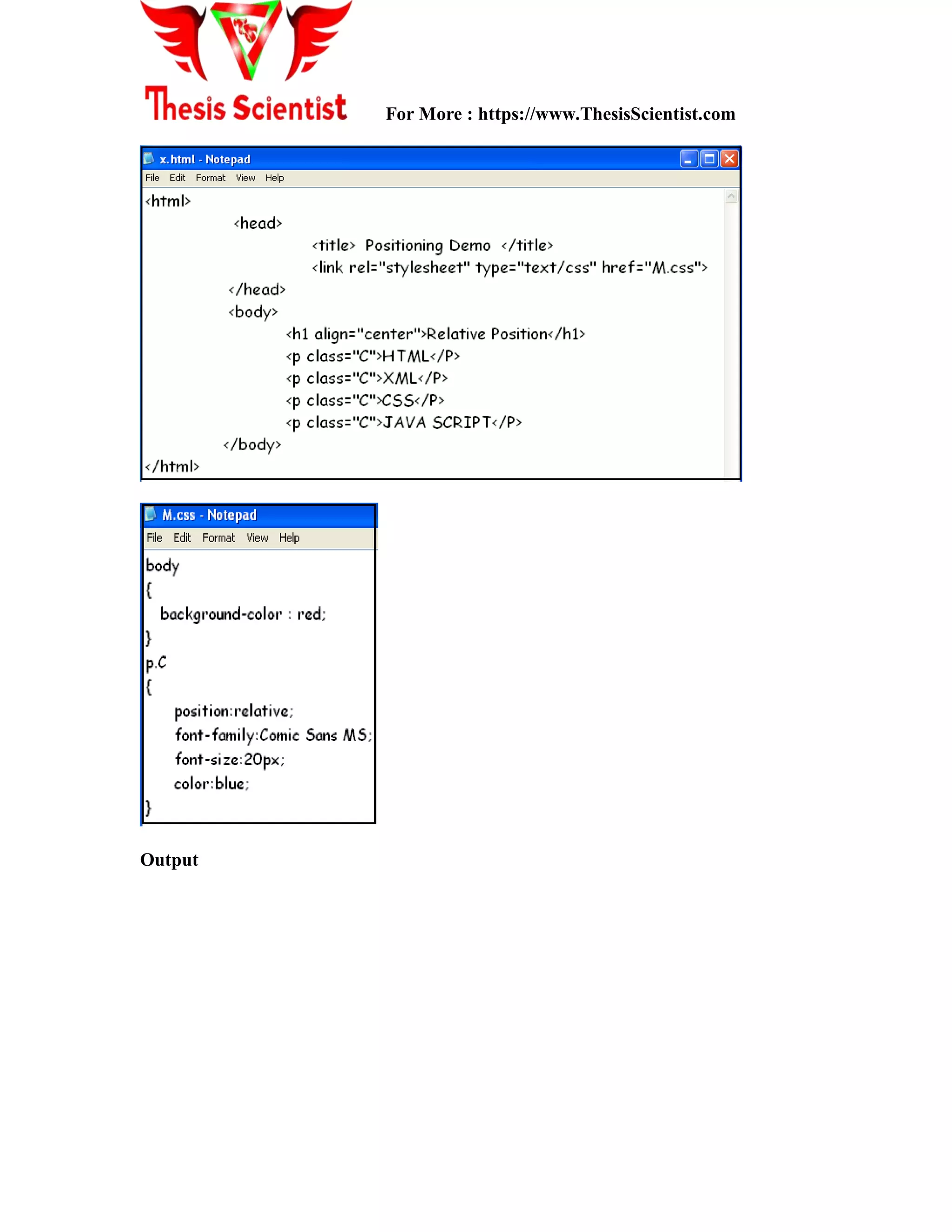 Thesis Scientist

For More : https://www.ThesisScientist.com

x.html - Notepad

File Edit Format View Help

<html>
<head>
<title> Positioning Demo </title>
<link rel="stylesheet" type="text/css" href="M.css">
</head>
<body>
<h1 align="center">Relative Position</h1>
<p class="C">HTML</P>
<p class="C">XML</P>
<p class="C">CSS</P>
<p class="C">JAVA SCRIPT</P>
</body>
</html>

M.css - Notepad

File Edit Format View Help

body
{
background-color : red;
}
p.C
{
position:relative;
font-family:Comic Sans MS;
font-size:20px;
color:blue;
}

Output